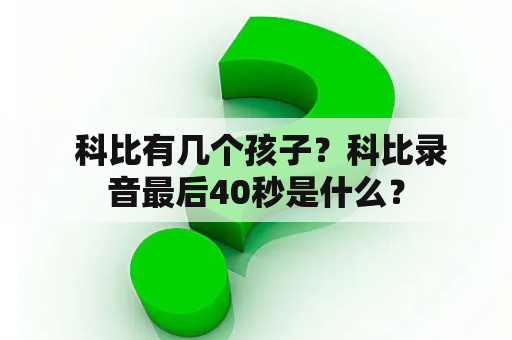 科比有几个孩子？科比录音最后40秒是什么？